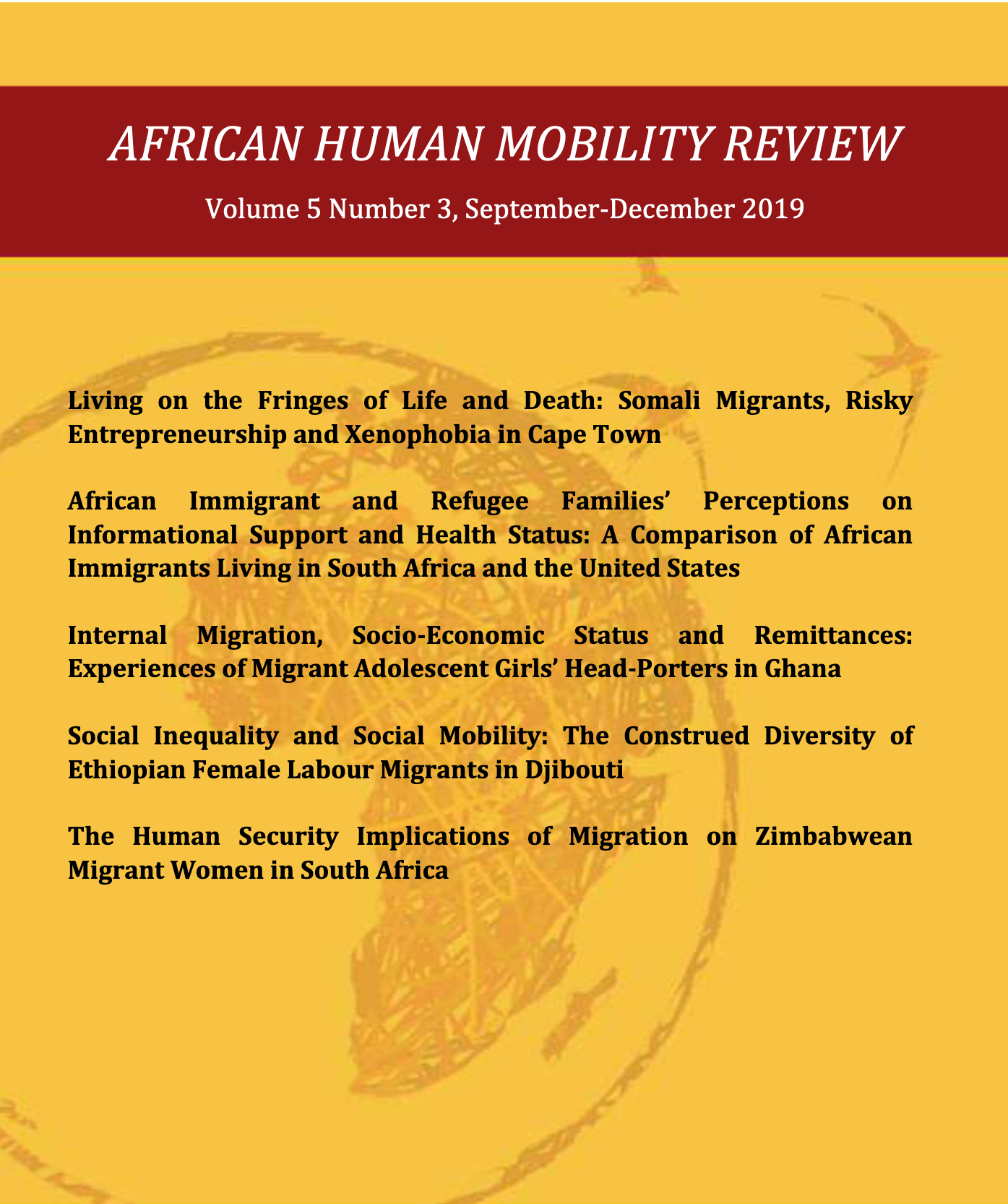 AFRICAN HUMAN MOBILITY REVIEW

Volume 5 Number 3, September-December 2019

Living on the Fringes of Life and Death: Somali Migrants, Risky Entrepreneurship and Xenophobia in Cape Town

African Immigrant and Refugee Families' Perceptions on Informational Support and Health Status: A Comparison of African Immigrants Living in South Africa and the United States

Internal Migration, Socio-Economic Status and Remittances: Experiences of Migrant Adolescent Girls' Head-Porters in Ghana

Social Inequality and Social Mobility: The Construed Diversity of Ethiopian Female Labour Migrants in Djibouti

The Human Security Implications of Migration on Zimbabwean Migrant Women in South Africa